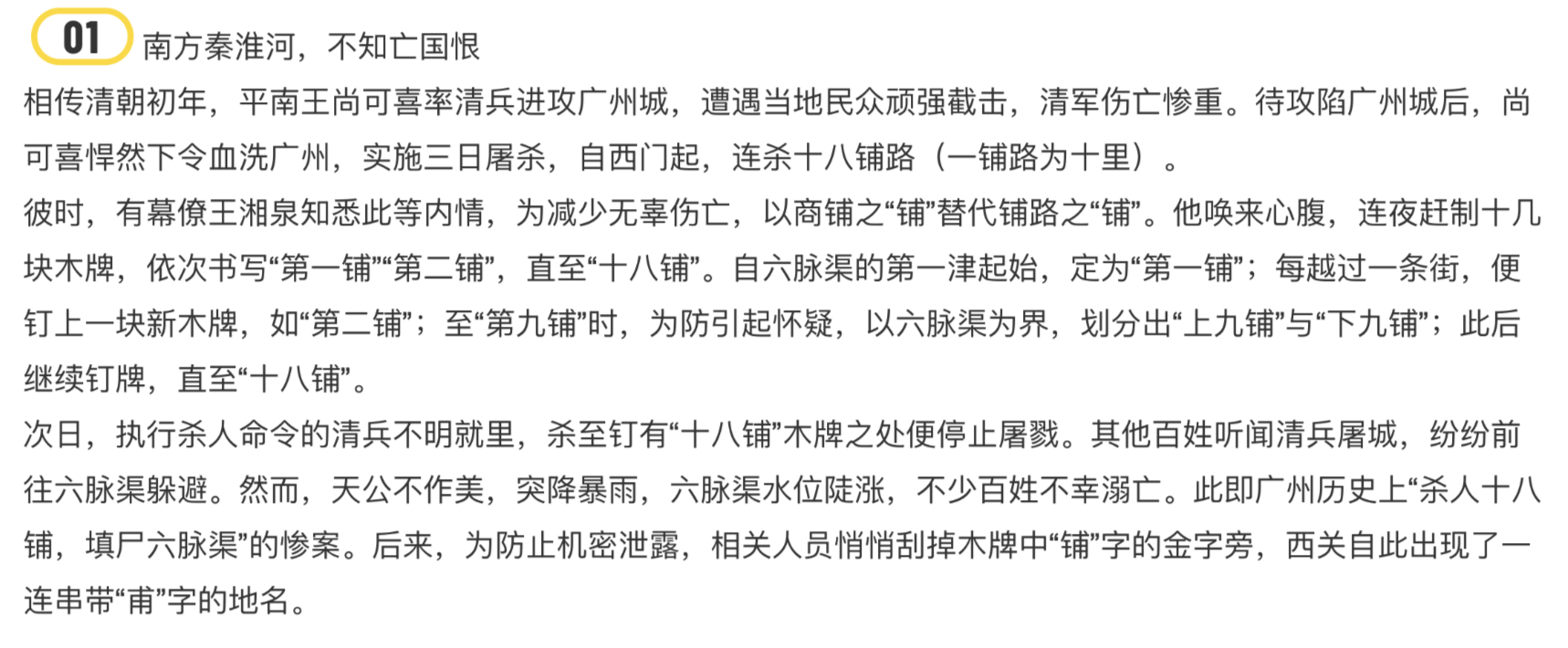 01 南方秦淮河，不知亡国恨

相传清朝初年，平南王尚可喜率清兵进攻广州城，遭遇当地民众顽强截击，清军伤亡惨重。待攻陷广州城后，尚可喜悍然下令血洗广州，实施三日屠杀，自西门起，连杀十八铺路（一铺路为十里）。

彼时，有幕僚王湘泉知悉此等内情，为减少无辜伤亡，以商铺之“铺”替代铺路之“铺”。他唤来心腹，连夜赶制十几块木牌，依次书写“第一铺”“第二铺”，直至“十八铺”。自六脉渠的第一津起始，定为“第一铺”；每越过一条街，便钉上一块新木牌，如“第二铺”；至“第九铺”时，为防引起怀疑，以六脉渠为界，划分出“上九铺”与“下九铺”；此后继续钉牌，直至“十八铺”。

次日，执行杀人命令的清兵不明就里，杀至钉有“十八铺”木牌之处便停止屠戮。其他百姓听闻清兵屠城，纷纷前往六脉渠躲避。然而，天公不作美，突降暴雨，六脉渠水位陡涨，不少百姓不幸溺亡。此即广州历史上“杀人十八铺，填尸六脉渠”的惨案。后来，为防止机密泄露，相关人员悄悄刮掉木牌中“铺”字的金字旁，西关自此出现了一连串带“甫”字的地名。